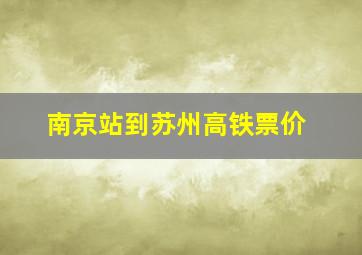 南京站到苏州高铁票价